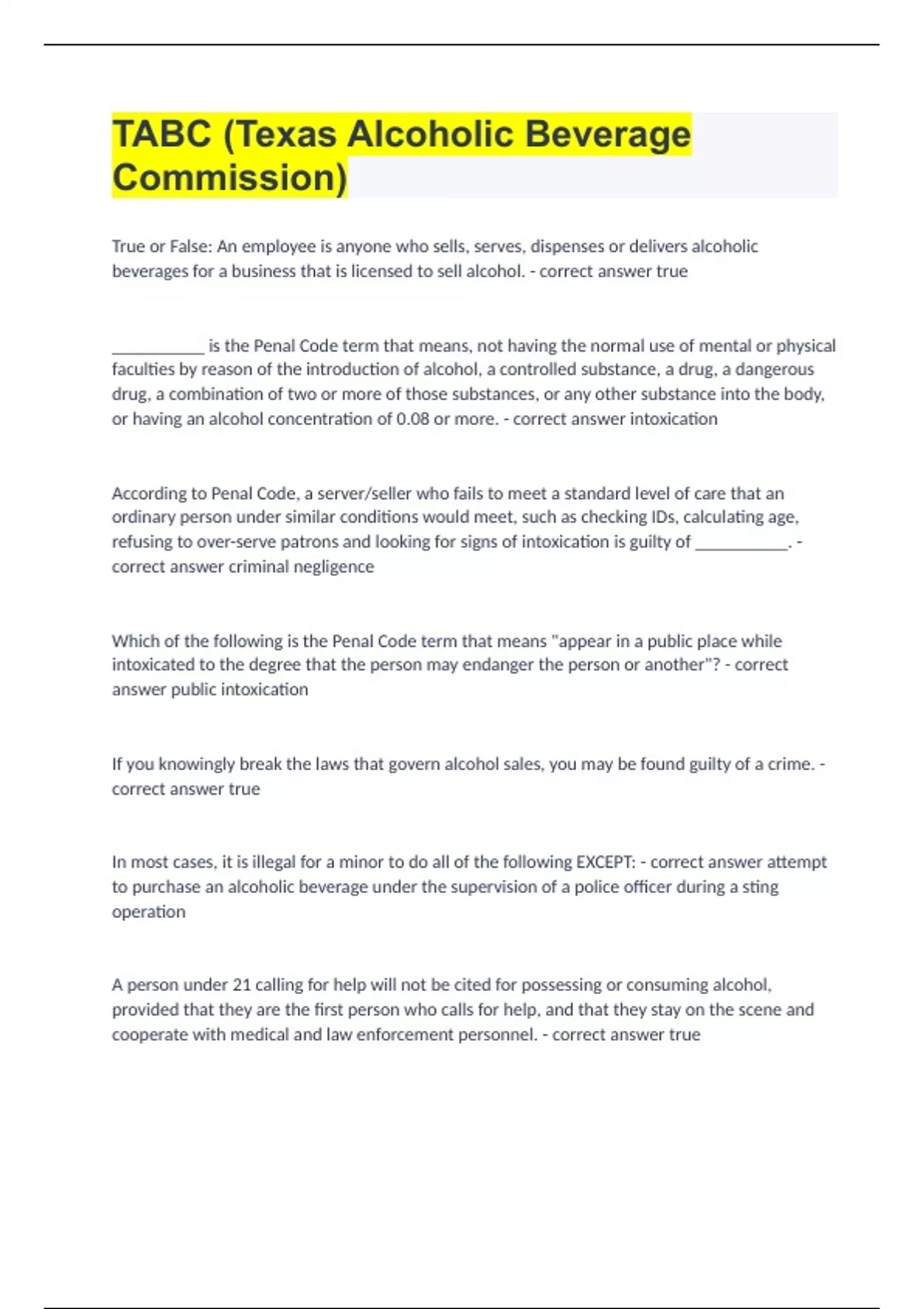 TABC (Texas Alcoholic Beverage Commission)

True or False: An employee is anyone who sells, serves, dispenses or delivers alcoholic beverages for a business that is licensed to sell alcohol. - correct answer true

___________ is the Penal Code term that means, not having the normal use of mental or physical faculties by reason of the introduction of alcohol, a controlled substance, a drug, a dangerous drug, a combination of two or more of those substances, or any other substance into the body, or having an alcohol concentration of 0.08 or more. - correct answer intoxication

According to Penal Code, a server/seller who fails to meet a standard level of care that an ordinary person under similar conditions would meet, such as checking IDs, calculating age, refusing to over-serve patrons and looking for signs of intoxication is guilty of ___________. - correct answer criminal negligence

Which of the following is the Penal Code term that means "appear in a public place while intoxicated to the degree that the person may endanger the person or another"? - correct answer public intoxication

If you knowingly break the laws that govern alcohol sales, you may be found guilty of a crime. - correct answer true

In most cases, it is illegal for a minor to do all of the following EXCEPT: - correct answer attempt to purchase an alcoholic beverage under the supervision of a police officer during a sting operation

A person under 21 calling for help will not be cited for possessing or consuming alcohol, provided that they are the first person who calls for help, and that they stay on the scene and cooperate with medical and law enforcement personnel. - correct answer true